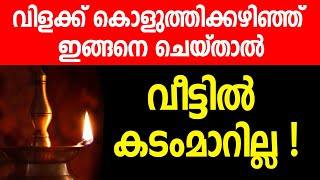 വിളക്ക് കൊളുത്തിക്കഴിഞ്ഞ് ഇങ്ങനെ ചെയ്താൽ

വീട്ടിൽ കടംമാറില്ല !